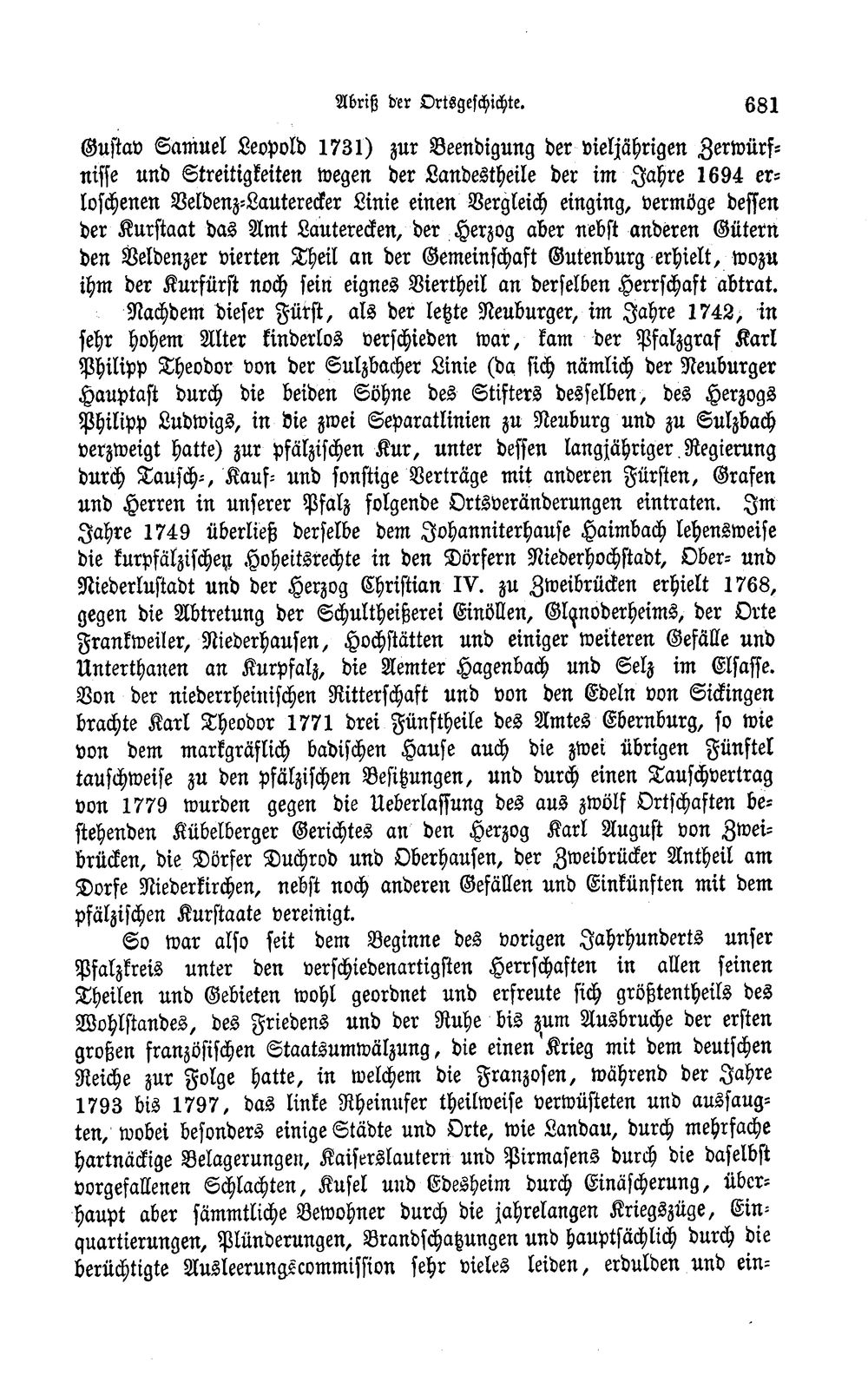 Abriß der Ortsgeschichte. 681

Gustav Samuel Leopold 1731) zur Beendigung der vieljährigen Zerwürfnisse und Streitigkeiten wegen der Landestheile der im Jahre 1694 erloschenen Veldenz-Lauterecker Linie einen Vergleich einging, vermöge dessen der Kurstaat das Amt Lauterecken, der Herzog aber nebst anderen Gütern den Veldenzer vierten Theil an der Gemeinschaft Gutenburg erhielt, wozu ihm der Kurfürst noch sein eignes Viertheil an derselben Herrschaft abtrat.

Nachdem dieser Fürst, als der letzte Neuburger, im Jahre 1742, in sehr hohem Alter kinderlos verschieden war, kam der Pfalzgraf Karl Philipp Theodor von der Sulzbacher Linie (da sich nämlich der Neuburger Hauptast durch die beiden Söhne des Stifters desselben, des Herzogs Philipp Ludwigs, in die zwei Separatlinien zu Neuburg und zu Sulzbach verzweigt hatte) zur pfälzischen Kur, unter dessen langjähriger Regierung durch Tausch-, Kauf- und sonstige Verträge mit anderen Fürsten, Grafen und Herren in unserer Pfalz folgende Ortsveränderungen eintraten. Im Jahre 1749 überließ derselbe dem Johanniterhause Haimbach lehensweise die kurpfälzischen Hoheitsrechte in den Dörfern Niederhochstadt, Ober- und Niederlustadt und der Herzog Christian IV. zu Zweibrücken erhielt 1768, gegen die Abtretung der Schultheißerei Einöllen, Glanoderheims, der Orte Frankweiler, Niederhausen, Hochstätten und einiger weiteren Gefälle und Unterthanen an Kurpfalz, die Aemter Hagenbach und Selz im Elsasse. Von der niederrheinischen Ritterschaft und von den Edeln von Sickingen brachte Karl Theodor 1771 drei Fünftheile des Amtes Ebernburg, so wie von dem markgräflich badischen Hause auch die zwei übrigen Fünftel tauschweise zu den pfälzischen Besitzungen, und durch einen Tauschvertrag von 1779 wurden gegen die Ueberlassung des aus zwölf Ortschaften bestehenden Kübelberger Gerichtes an den Herzog Karl August von Zweibrücken, die Dörfer Duchrod und Oberhausen, der Zweibrücker Antheil am Dorfe Niederkirchen, nebst noch anderen Gefällen und Einkünften mit dem pfälzischen Kurstaate vereinigt.

So war also seit dem Beginne des vorigen Jahrhunderts unser Pfalzkreis unter den verschiedenartigsten Herrschaften in allen seinen Theilen und Gebieten wohl geordnet und erfreute sich größtentheils des Wohlstandes, des Friedens und der Ruhe bis zum Ausbruche der ersten großen französischen Staatsumwälzung, die einen Krieg mit dem deutschen Reiche zur Folge hatte, in welchem die Franzosen, während der Jahre 1793 bis 1797, das linke Rheinufer theilweise verwüsteten und aussaugten, wobei besonders einige Städte und Orte, wie Landau, durch mehrfache hartnäckige Belagerungen, Kaiserslautern und Pirmasens durch die daselbst vorgefallenen Schlachten, Kusel und Edesheim durch Einäscherung, überhaupt aber sämmtliche Bewohner durch die jahrelangen Kriegszüge, Einquartierungen, Plünderungen, Brandschatzungen und hauptsächlich durch die berüchtigte Ausleerungscommission sehr vieles leiden, erdulden und ein-